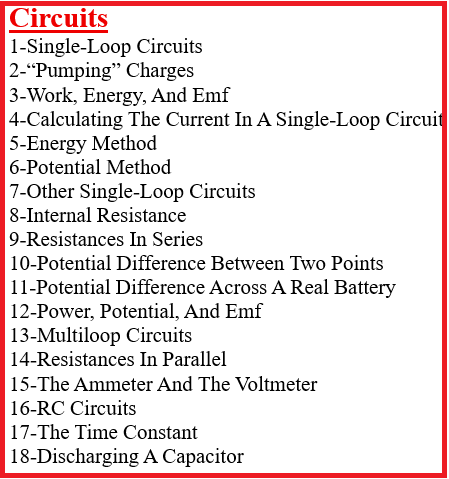 Circuits
1-Single-Loop Circuits
2-“Pumping” Charges
3-Work, Energy, And Emf
4-Calculating The Current In A Single-Loop Circuit
5-Energy Method
6-Potential Method
7-Other Single-Loop Circuits
8-Internal Resistance
9-Resistances In Series
10-Potential Difference Between Two Points
11-Potential Difference Across A Real Battery
12-Power, Potential, And Emf
13-Multiloop Circuits
14-Resistances In Parallel
15-The Ammeter And The Voltmeter
16-RC Circuits
17-The Time Constant
18-Discharging A Capacitor